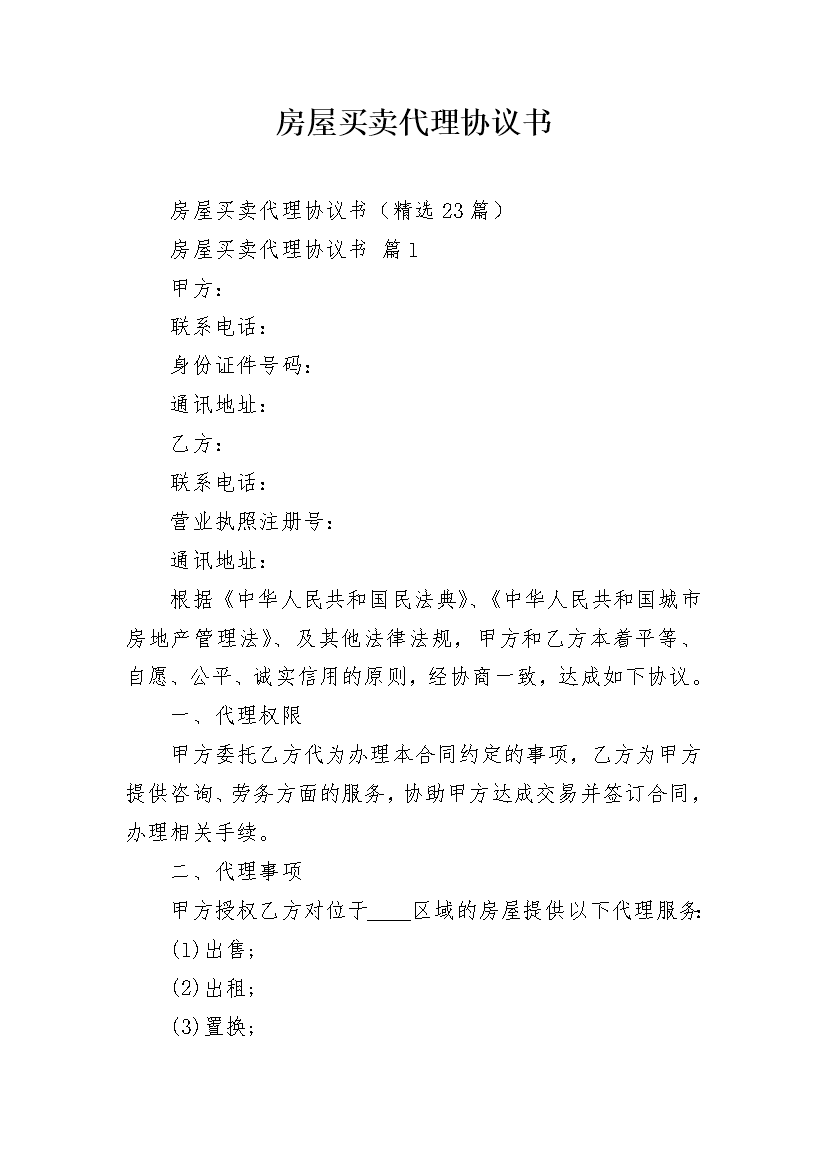 房屋买卖代理协议书

房屋买卖代理协议书（精选23篇）

房屋买卖代理协议书 篇1

甲方：

联系电话：

身份证件号码：

通讯地址：

乙方：

联系电话：

营业执照注册号：

通讯地址：

根据《中华人民共和国民法典》、《中华人民共和国城市房地产管理法》、及其他法律法规，甲方和乙方本着平等、自愿、公平、诚实信用的原则，经协商一致，达成如下协议。

一、代理权限

甲方委托乙方代为办理本合同约定的事项，乙方为甲方提供咨询、劳务方面的服务，协助甲方达成交易并签订合同，办理相关手续。

二、代理事项

甲方授权乙方对位于____区域的房屋提供以下代理服务：

(1)出售；

(2)出租；

(3)置换；